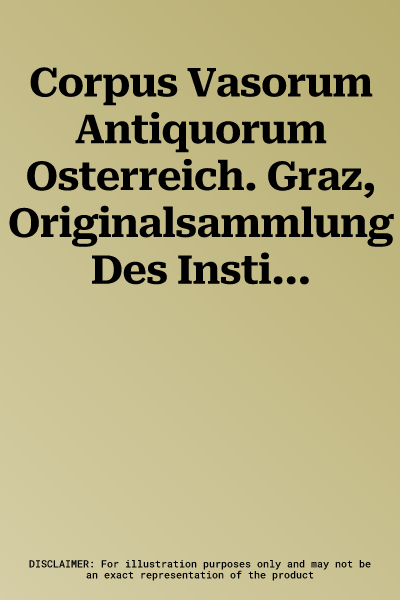 Corpus Vasorum Antiquorum Osterreich. Graz, Originalsammlung Des Insti...

DISCLAIMER: For illustration purposes only and may not be an exact representation of the product